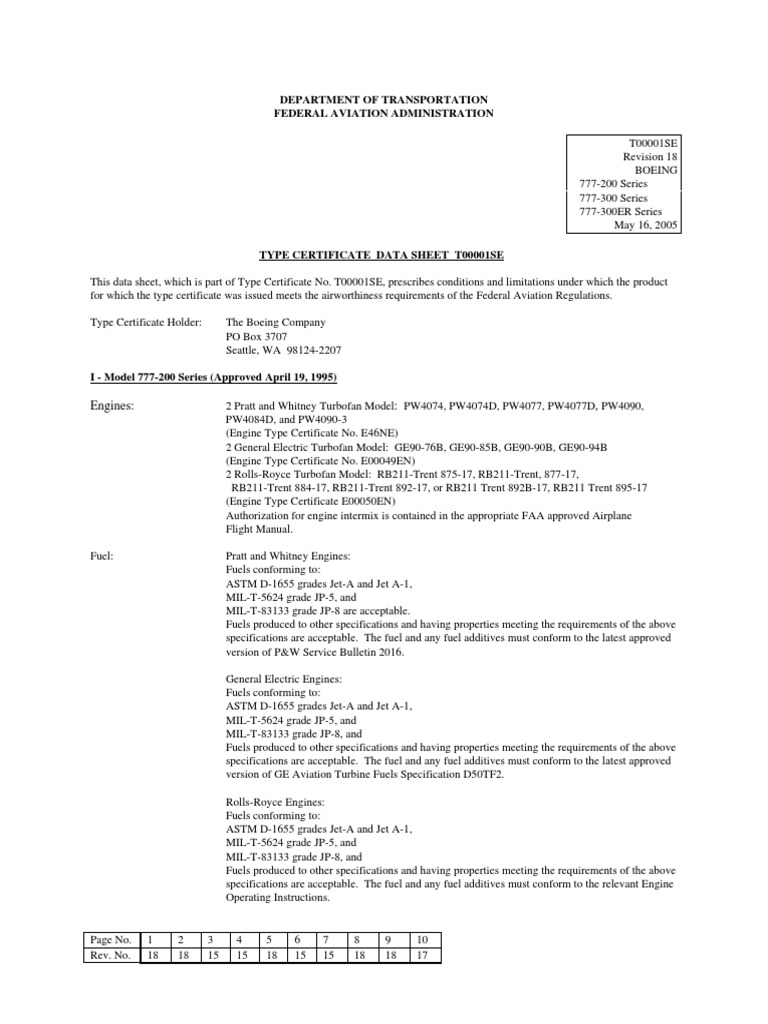 DEPARTMENT OF TRANSPORTATION
FEDERAL AVIATION ADMINISTRATION

T00001SE
Revision 18
BOEING
777-200 Series
777-300 Series
777-300ER Series
May 16, 2005

TYPE CERTIFICATE DATA SHEET T00001SE

This data sheet, which is part of Type Certificate No. T00001SE, prescribes conditions and limitations under which the product for which the type certificate was issued meets the airworthiness requirements of the Federal Aviation Regulations.

Type Certificate Holder: The Boeing Company
PO Box 3707
Seattle, WA 98124-2207

I - Model 777-200 Series (Approved April 19, 1995)

Engines: 2 Pratt and Whitney Turbofan Model: PW4074, PW4074D, PW4077, PW4077D, PW4090, PW4084D, and PW4090-3
(Engine Type Certificate No. E46NE)
2 General Electric Turbofan Model: GE90-76B, GE90-85B, GE90-90B, GE90-94B
(Engine Type Certificate No. E00049EN)
2 Rolls-Royce Turbofan Model: RB211-Trent 875-17, RB211-Trent, 877-17, RB211-Trent 884-17, RB211-Trent 892-17, or RB211 Trent 892B-17, RB211 Trent 895-17
(Engine Type Certificate E00050EN)
Authorization for engine intermix is contained in the appropriate FAA approved Airplane Flight Manual.

Fuel: Pratt and Whitney Engines:
Fuels conforming to:
ASTM D-1655 grades Jet-A and Jet A-1,
MIL-T-5624 grade JP-5, and
MIL-T-83133 grade JP-8 are acceptable.
Fuels produced to other specifications and having properties meeting the requirements of the above specifications are acceptable. The fuel and any fuel additives must conform to the latest approved version of P&W Service Bulletin 2016.

General Electric Engines:
Fuels conforming to:
ASTM D-1655 grades Jet-A and Jet A-1,
MIL-T-5624 grade JP-5, and
MIL-T-83133 grade JP-8, and
Fuels produced to other specifications and having properties meeting the requirements of the above specifications are acceptable. The fuel and any fuel additives must conform to the latest approved version of GE Aviation Turbine Fuels Specification D50TF2.

Rolls-Royce Engines:
Fuels conforming to:
ASTM D-1655 grades Jet-A and Jet A-1,
MIL-T-5624 grade JP-5, and
MIL-T-83133 grade JP-8, and
Fuels produced to other specifications and having properties meeting the requirements of the above specifications are acceptable. The fuel and any fuel additives must conform to the relevant Engine Operating Instructions.

| Page No. | 1 | 2 | 3 | 4 | 5 | 6 | 7 | 8 | 9 | 10 |
|---|---|---|---|---|---|---|---|---|---|---|
| Rev. No. | 18 | 18 | 15 | 15 | 18 | 15 | 15 | 18 | 18 | 17 |